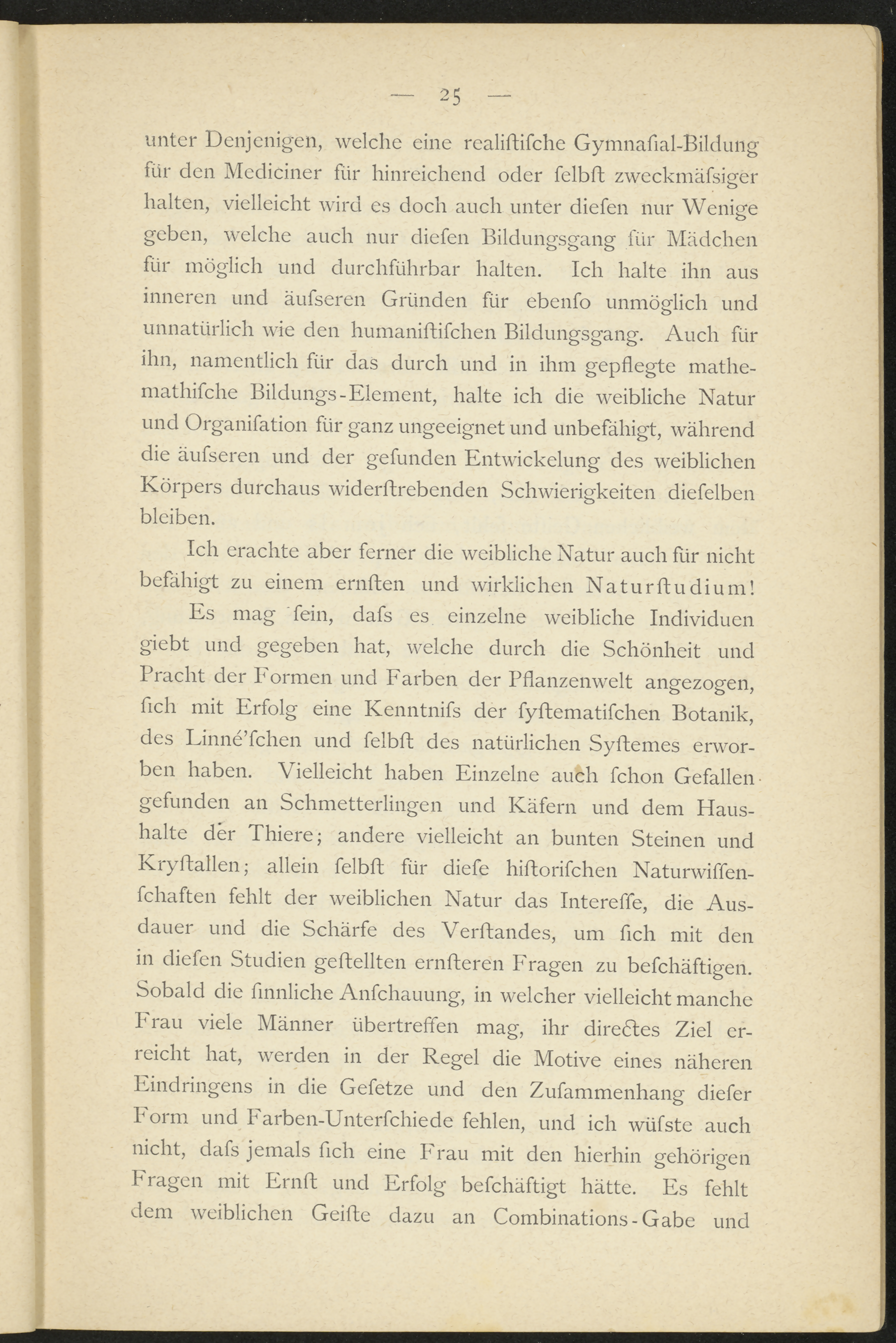 — 25 —

unter Denjenigen, welche eine realiſtiſche Gymnaſial-Bildung für den Mediciner für hinreichend oder ſelbſt zweckmäſsiger halten, vielleicht wird es doch auch unter dieſen nur Wenige geben, welche auch nur dieſen Bildungsgang für Mädchen für möglich und durchführbar halten. Ich halte ihn aus inneren und äuſseren Gründen für ebenſo unmöglich und unnatürlich wie den humaniſtiſchen Bildungsgang. Auch für ihn, namentlich für das durch und in ihm gepflegte mathemathiſche Bildungs-Element, halte ich die weibliche Natur und Organiſation für ganz ungeeignet und unbefähigt, während die äuſseren und der geſunden Entwickelung des weiblichen Körpers durchaus widerſtrebenden Schwierigkeiten dieſelben bleiben.

Ich erachte aber ferner die weibliche Natur auch für nicht befähigt zu einem ernſten und wirklichen Naturſtudium!

Es mag ſein, daſs es einzelne weibliche Individuen giebt und gegeben hat, welche durch die Schönheit und Pracht der Formen und Farben der Pflanzenwelt angezogen, ſich mit Erfolg eine Kenntniſs der ſyſtematiſchen Botanik, des Linné'ſchen und ſelbſt des natürlichen Syſtemes erworben haben. Vielleicht haben Einzelne auch ſchon Gefallen gefunden an Schmetterlingen und Käfern und dem Haushalte der Thiere; andere vielleicht an bunten Steinen und Kryſtallen; allein ſelbſt für dieſe hiſtoriſchen Naturwiſſenſchaften fehlt der weiblichen Natur das Intereſſe, die Ausdauer und die Schärfe des Verſtandes, um ſich mit den in dieſen Studien geſtellten ernſteren Fragen zu beſchäftigen. Sobald die ſinnliche Anſchauung, in welcher vielleicht manche Frau viele Männer übertreffen mag, ihr directes Ziel erreicht hat, werden in der Regel die Motive eines näheren Eindringens in die Geſetze und den Zuſammenhang dieſer Form und Farben-Unterſchiede fehlen, und ich wüſste auch nicht, daſs jemals ſich eine Frau mit den hierhin gehörigen Fragen mit Ernſt und Erfolg beſchäftigt hätte. Es fehlt dem weiblichen Geiſte dazu an Combinations-Gabe und